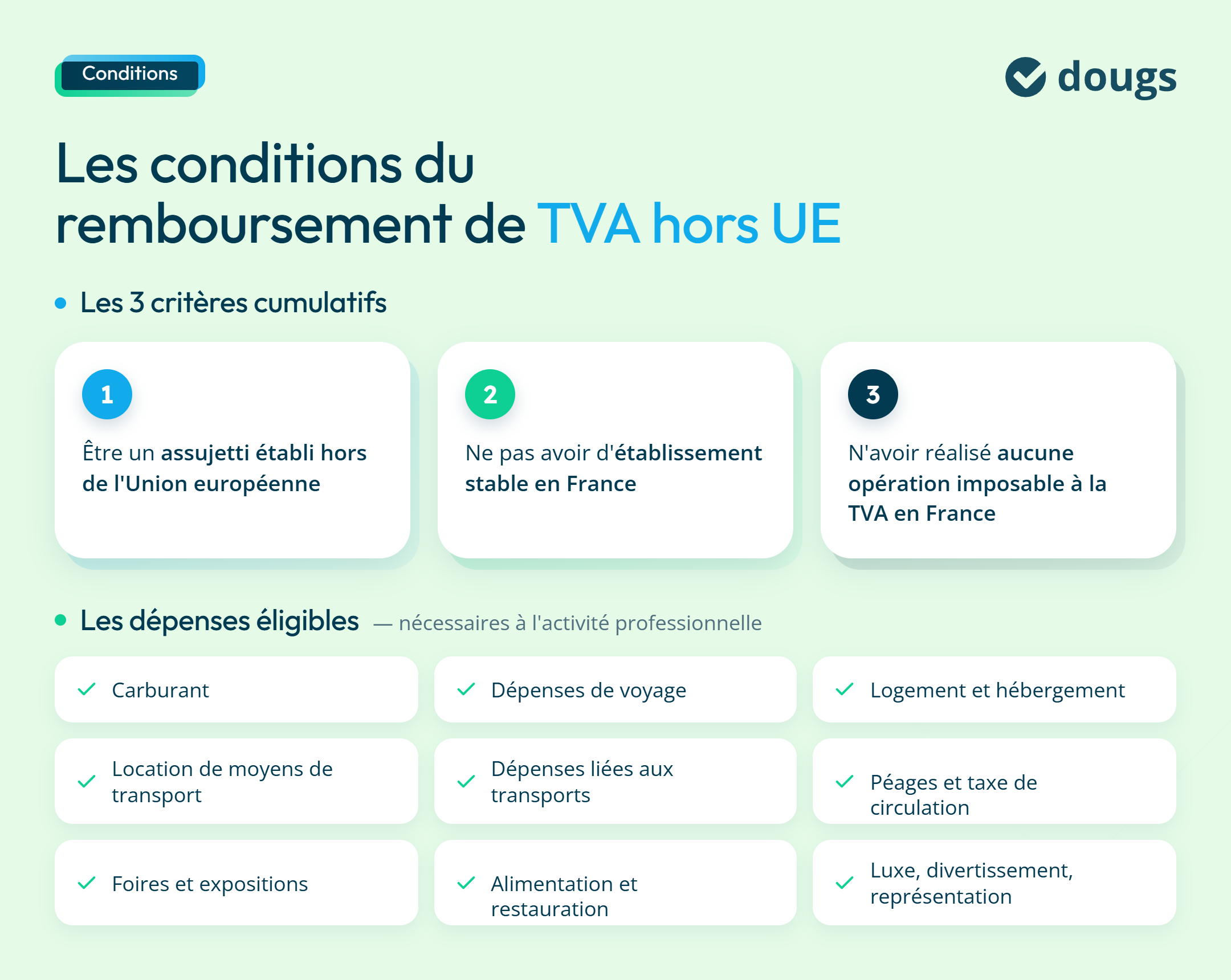 Conditions

dougs

Les conditions du remboursement de TVA hors UE

Les 3 critères cumulatifs

1
Être un assujetti établi hors de l'Union européenne

2
Ne pas avoir d'établissement stable en France

3
N'avoir réalisé aucune opération imposable à la TVA en France

Les dépenses éligibles — nécessaires à l'activité professionnelle

Carburant

Dépenses de voyage

Logement et hébergement

Location de moyens de transport

Dépenses liées aux transports

Péages et taxe de circulation

Foires et expositions

Alimentation et restauration

Luxe, divertissement, représentation